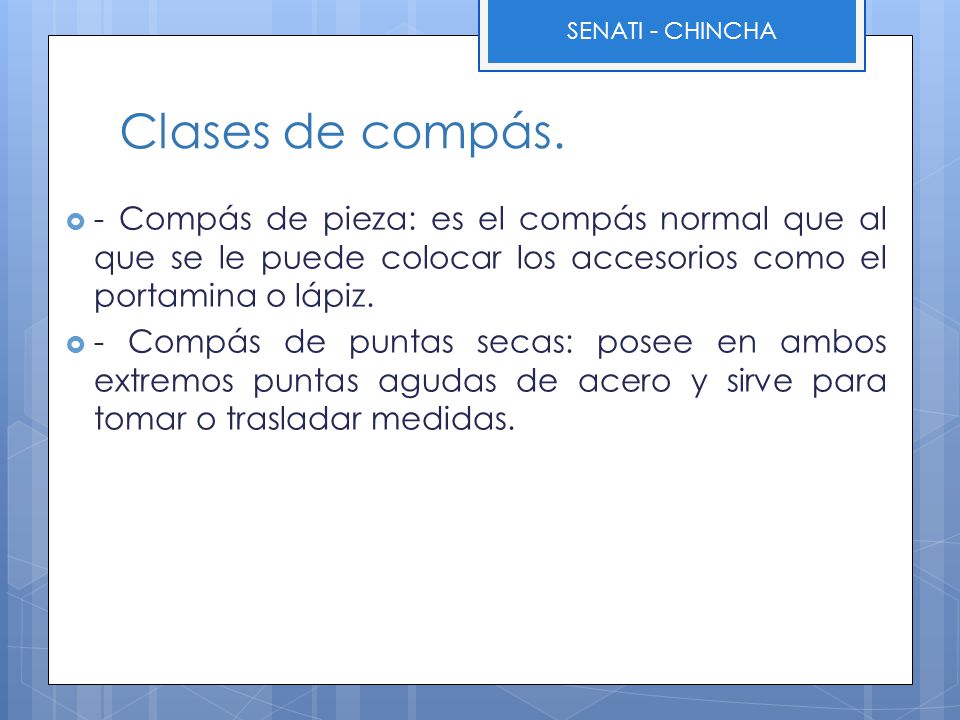 SENATI - CHINCHA

Clases de compás.

- Compás de pieza: es el compás normal que al que se le puede colocar los accesorios como el portamina o lápiz.

- Compás de puntas secas: posee en ambos extremos puntas agudas de acero y sirve para tomar o trasladar medidas.